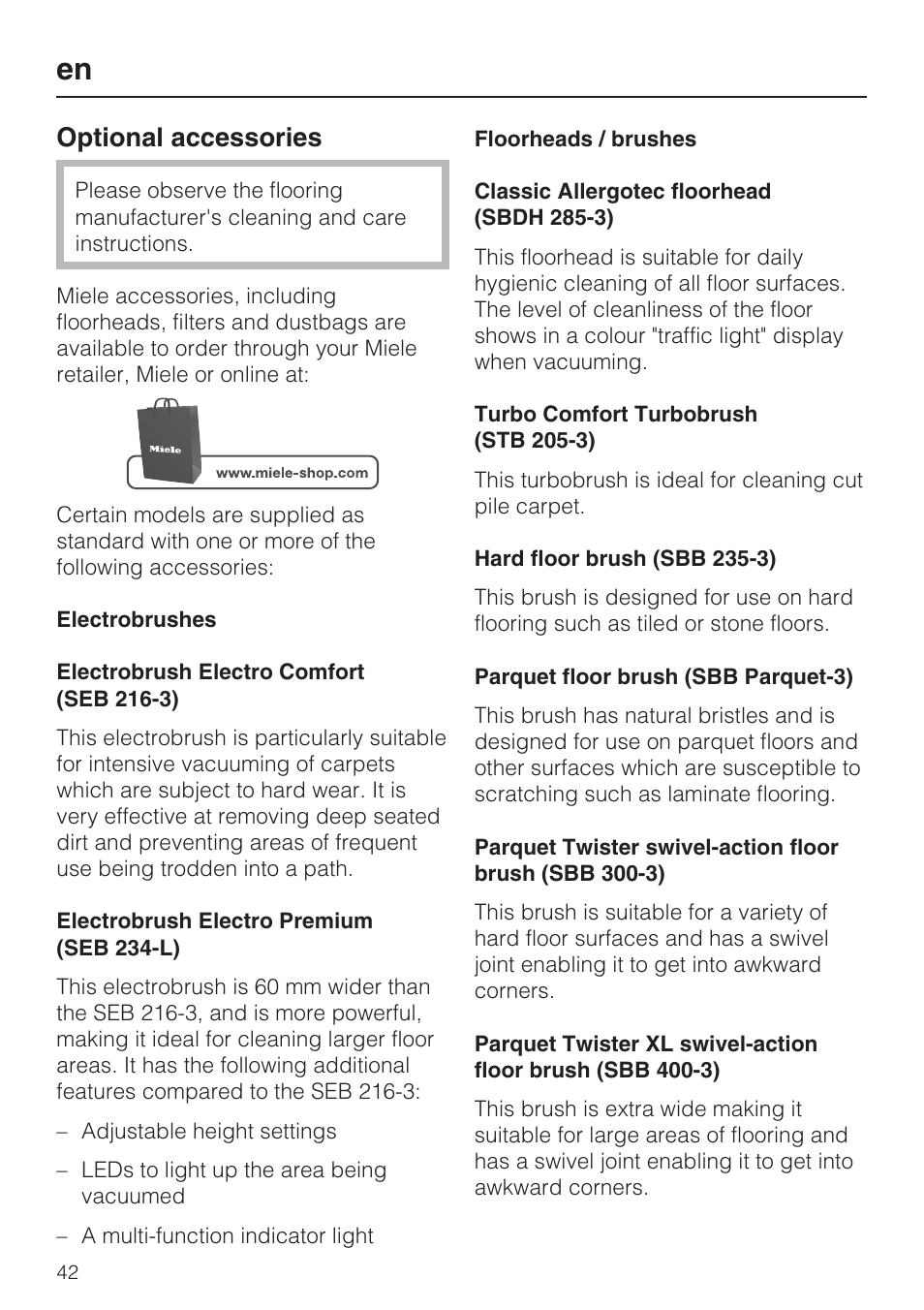 en

Optional accessories

Please observe the flooring manufacturer's cleaning and care instructions.

Miele accessories, including floorheads, filters and dustbags are available to order through your Miele retailer, Miele or online at:

Miele

www.miele-shop.com

Certain models are supplied as standard with one or more of the following accessories:

Electrobrushes

Electrobrush Electro Comfort (SEB 216-3)

This electrobrush is particularly suitable for intensive vacuuming of carpets which are subject to hard wear. It is very effective at removing deep seated dirt and preventing areas of frequent use being trodden into a path.

Electrobrush Electro Premium (SEB 234-L)

This electrobrush is 60 mm wider than the SEB 216-3, and is more powerful, making it ideal for cleaning larger floor areas. It has the following additional features compared to the SEB 216-3:

– Adjustable height settings

– LEDs to light up the area being vacuumed

– A multi-function indicator light

Floorheads / brushes

Classic Allergotec floorhead (SBDH 285-3)

This floorhead is suitable for daily hygienic cleaning of all floor surfaces. The level of cleanliness of the floor shows in a colour "traffic light" display when vacuuming.

Turbo Comfort Turbobrush (STB 205-3)

This turbobrush is ideal for cleaning cut pile carpet.

Hard floor brush (SBB 235-3)

This brush is designed for use on hard flooring such as tiled or stone floors.

Parquet floor brush (SBB Parquet-3)

This brush has natural bristles and is designed for use on parquet floors and other surfaces which are susceptible to scratching such as laminate flooring.

Parquet Twister swivel-action floor brush (SBB 300-3)

This brush is suitable for a variety of hard floor surfaces and has a swivel joint enabling it to get into awkward corners.

Parquet Twister XL swivel-action floor brush (SBB 400-3)

This brush is extra wide making it suitable for large areas of flooring and has a swivel joint enabling it to get into awkward corners.

42